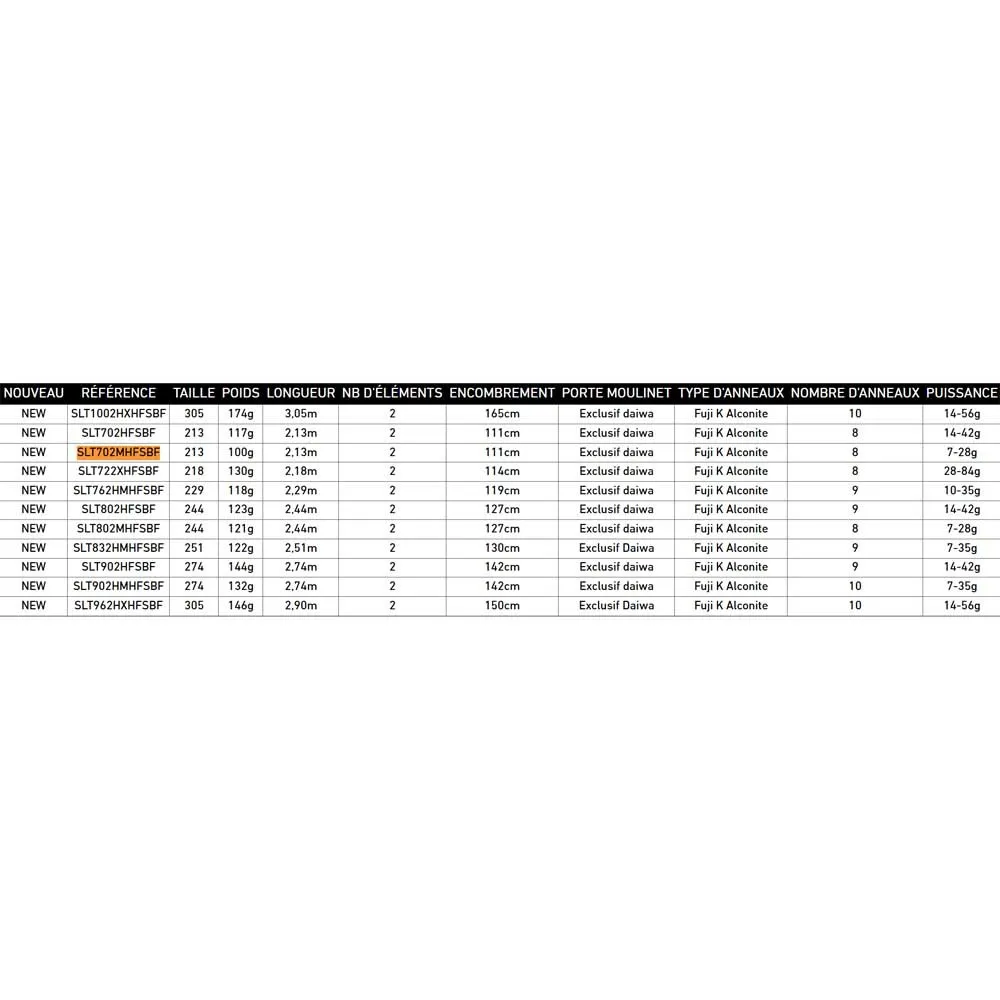 | NOUVEAU | RÉFÉRENCE | TAILLE | POIDS | LONGUEUR | NB D'ÉLÉMENTS | ENCOMBREMENT | PORTE MOULINET | TYPE D'ANNEAUX | NOMBRE D'ANNEAUX | PUISSANCE |
|---|---|---|---|---|---|---|---|---|---|---|
| NEW | SLT1002HXHFSBF | 305 | 174g | 3,05m | 2 | 165cm | Exclusif daiwa | Fuji K Alconite | 10 | 14-56g |
| NEW | SLT702HFSBF | 213 | 117g | 2,13m | 2 | 111cm | Exclusif daiwa | Fuji K Alconite | 8 | 14-42g |
| NEW | SLT702MHFSBF | 213 | 100g | 2,13m | 2 | 111cm | Exclusif daiwa | Fuji K Alconite | 8 | 7-28g |
| NEW | SLT722XHFSBF | 218 | 130g | 2,18m | 2 | 114cm | Exclusif daiwa | Fuji K Alconite | 8 | 28-84g |
| NEW | SLT762HMHFSBF | 229 | 118g | 2,29m | 2 | 119cm | Exclusif daiwa | Fuji K Alconite | 9 | 10-35g |
| NEW | SLT802HFSBF | 244 | 123g | 2,44m | 2 | 127cm | Exclusif daiwa | Fuji K Alconite | 9 | 14-42g |
| NEW | SLT802MHFSBF | 244 | 121g | 2,44m | 2 | 127cm | Exclusif daiwa | Fuji K Alconite | 8 | 7-28g |
| NEW | SLT832HMHFSBF | 251 | 122g | 2,51m | 2 | 130cm | Exclusif Daiwa | Fuji K Alconite | 9 | 7-35g |
| NEW | SLT902HFSBF | 274 | 144g | 2,74m | 2 | 142cm | Exclusif daiwa | Fuji K Alconite | 9 | 14-42g |
| NEW | SLT902HMHFSBF | 274 | 132g | 2,74m | 2 | 142cm | Exclusif daiwa | Fuji K Alconite | 10 | 7-35g |
| NEW | SLT962HXHFSBF | 305 | 146g | 2,90m | 2 | 150cm | Exclusif Daiwa | Fuji K Alconite | 10 | 14-56g |